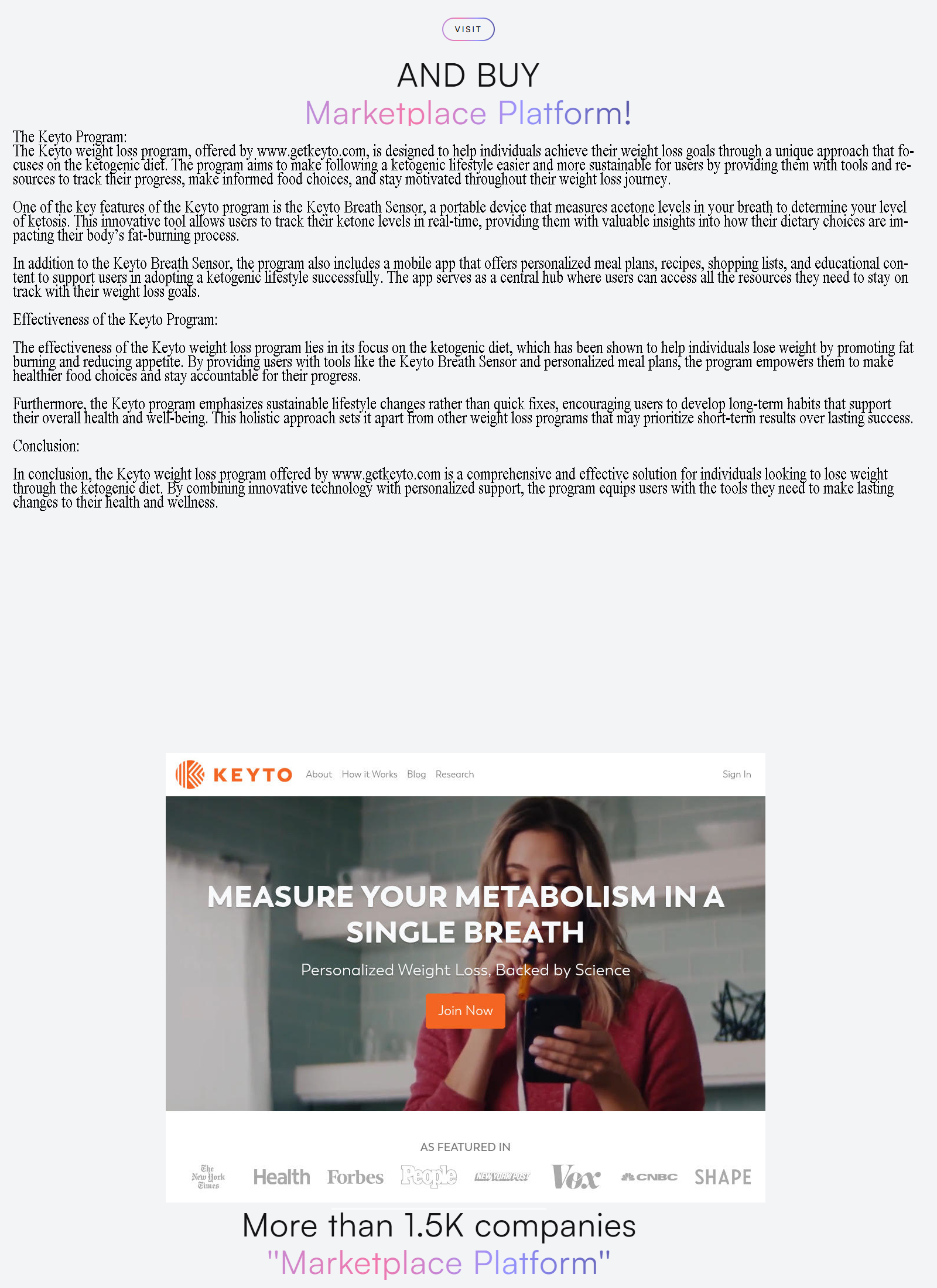 VISIT

AND BUY
Marketplace Platform!

The Keyto Program:
The Keyto weight loss program, offered by www.getkeyto.com, is designed to help individuals achieve their weight loss goals through a unique approach that focuses on the ketogenic diet. The program aims to make following a ketogenic lifestyle easier and more sustainable for users by providing them with tools and resources to track their progress, make informed food choices, and stay motivated throughout their weight loss journey.

One of the key features of the Keyto program is the Keyto Breath Sensor, a portable device that measures acetone levels in your breath to determine your level of ketosis. This innovative tool allows users to track their ketone levels in real-time, providing them with valuable insights into how their dietary choices are impacting their body's fat-burning process.

In addition to the Keyto Breath Sensor, the program also includes a mobile app that offers personalized meal plans, recipes, shopping lists, and educational content to support users in adopting a ketogenic lifestyle successfully. The app serves as a central hub where users can access all the resources they need to stay on track with their weight loss goals.

Effectiveness of the Keyto Program:

The effectiveness of the Keyto weight loss program lies in its focus on the ketogenic diet, which has been shown to help individuals lose weight by promoting fat burning and reducing appetite. By providing users with tools like the Keyto Breath Sensor and personalized meal plans, the program empowers them to make healthier food choices and stay accountable for their progress.

Furthermore, the Keyto program emphasizes sustainable lifestyle changes rather than quick fixes, encouraging users to develop long-term habits that support their overall health and well-being. This holistic approach sets it apart from other weight loss programs that may prioritize short-term results over lasting success.

Conclusion:

In conclusion, the Keyto weight loss program offered by www.getkeyto.com is a comprehensive and effective solution for individuals looking to lose weight through the ketogenic diet. By combining innovative technology with personalized support, the program equips users with the tools they need to make lasting changes to their health and wellness.

KEYTO About How it Works Blog Research Sign In

MEASURE YOUR METABOLISM IN A SINGLE BREATH
Personalized Weight Loss, Backed by Science
Join Now

AS FEATURED IN
The New York Times Health Forbes People NEW YORK POST Vox CNBC SHAPE

More than 1.5K companies
"Marketplace Platform"